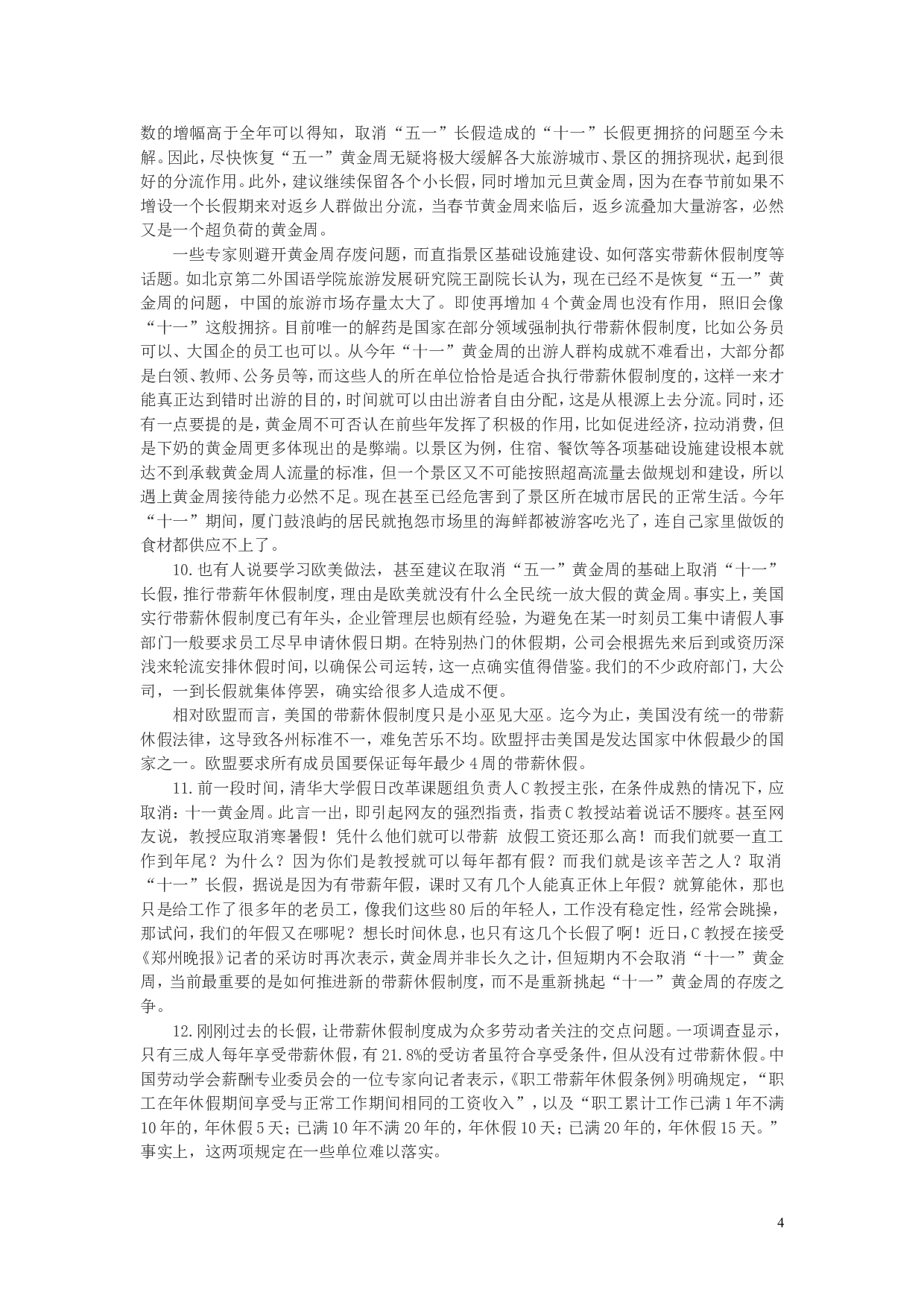 数的增幅高于全年可以得知，取消“五一”长假造成的“十一”长假更拥挤的问题至今未解。因此，尽快恢复“五一”黄金周无疑将极大缓解各大旅游城市、景区的拥挤现状，起到很好的分流作用。此外，建议继续保留各个小长假，同时增加元旦黄金周，因为在春节前如果不增设一个长假期来对返乡人群做出分流，当春节黄金周来临后，返乡流叠加大量游客，必然又是一个超负荷的黄金周。

一些专家则避开黄金周存废问题，而直指景区基础设施建设、如何落实带薪休假制度等话题。如北京第二外国语学院旅游发展研究院王副院长认为，现在已经不是恢复“五一”黄金周的问题，中国的旅游市场存量太大了。即使再增加4个黄金周也没有作用，照旧会像“十一”这般拥挤。目前唯一的解药是国家在部分领域强制执行带薪休假制度，比如公务员可以、大国企的员工也可以。从今年“十一”黄金周的出游人群构成就不难看出，大部分都是白领、教师、公务员等，而这些人的所在单位恰恰是适合执行带薪休假制度的，这样一来才能真正达到错时出游的目的，时间就可以由出游者自由分配，这是从根源上去分流。同时，还有一点要提的是，黄金周不可否认在前些年发挥了积极的作用，比如促进经济，拉动消费，但是下奶的黄金周更多体现出的是弊端。以景区为例，住宿、餐饮等各项基础设施建设根本就达不到承载黄金周人流量的标准，但一个景区又不可能按照超高流量去做规划和建设，所以遇上黄金周接待能力必然不足。现在甚至已经危害到了景区所在城市居民的正常生活。今年“十一”期间，厦门鼓浪屿的居民就抱怨市场里的海鲜都被游客吃光了，连自己家里做饭的食材都供应不上了。

10.也有人说要学习欧美做法，甚至建议在取消“五一”黄金周的基础上取消“十一”长假，推行带薪年休假制度，理由是欧美就没有什么全民统一放大假的黄金周。事实上，美国实行带薪休假制度已有年头，企业管理层也颇有经验，为避免在某一时刻员工集中请假人事部门一般要求员工尽早申请休假日期。在特别热门的休假期，公司会根据先来后到或资历深浅来轮流安排休假时间，以确保公司运转，这一点确实值得借鉴。我们的不少政府部门，大公司，一到长假就集体停罢，确实给很多人造成不便。

相对欧盟而言，美国的带薪休假制度只是小巫见大巫。迄今为止，美国没有统一的带薪休假法律，这导致各州标准不一，难免苦乐不均。欧盟抨击美国是发达国家中休假最少的国家之一。欧盟要求所有成员国要保证每年最少4周的带薪休假。

11.前一段时间，清华大学假日改革课题组负责人C教授主张，在条件成熟的情况下，应取消：十一黄金周。此言一出，即引起网友的强烈指责，指责C教授站着说话不腰疼。甚至网友说，教授应取消寒暑假！凭什么他们就可以带薪 放假工资还那么高！而我们就要一直工作到年尾？为什么？因为你们是教授就可以每年都有假？而我们就是该辛苦之人？取消“十一”长假，据说是因为有带薪年假，课时又有几个人能真正休上年假？就算能休，那也只是给工作了很多年的老员工，像我们这些80后的年轻人，工作没有稳定性，经常会跳操，那试问，我们的年假又在哪呢？想长时间休息，也只有这几个长假了啊！近日，C教授在接受《郑州晚报》记者的采访时再次表示，黄金周并非长久之计，但短期内不会取消“十一”黄金周，当前最重要的是如何推进新的带薪休假制度，而不是重新挑起“十一”黄金周的存废之争。

12.刚刚过去的长假，让带薪休假制度成为众多劳动者关注的交点问题。一项调查显示，只有三成人每年享受带薪休假，有21.8%的受访者虽符合享受条件，但从没有过带薪休假。中国劳动学会薪酬专业委员会的一位专家向记者表示，《职工带薪年休假条例》明确规定，“职工在年休假期间享受与正常工作期间相同的工资收入”，以及“职工累计工作已满1年不满10年的，年休假5天；已满10年不满20年的，年休假10天；已满20年的，年休假15天。”事实上，这两项规定在一些单位难以落实。

4